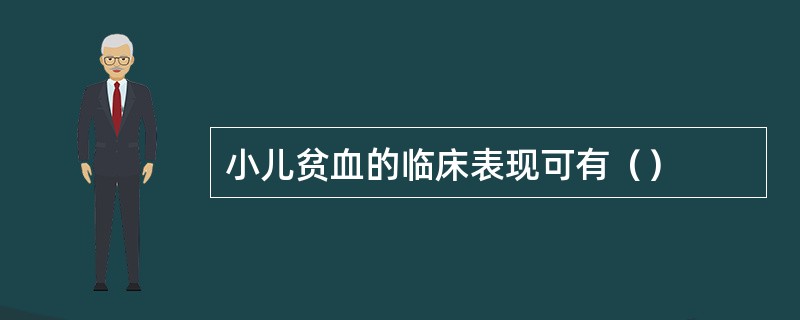 小儿贫血的临床表现可有（）